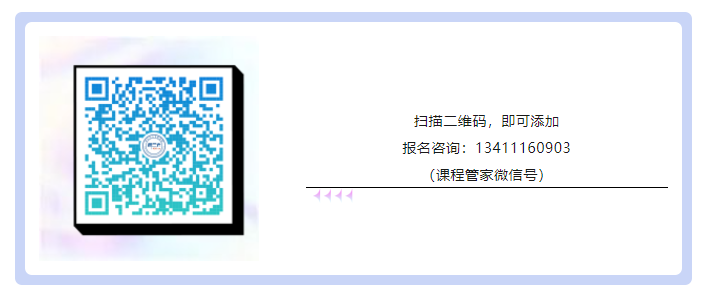 扫描二维码，即可添加

报名咨询：13411160903

（课程管家微信号）